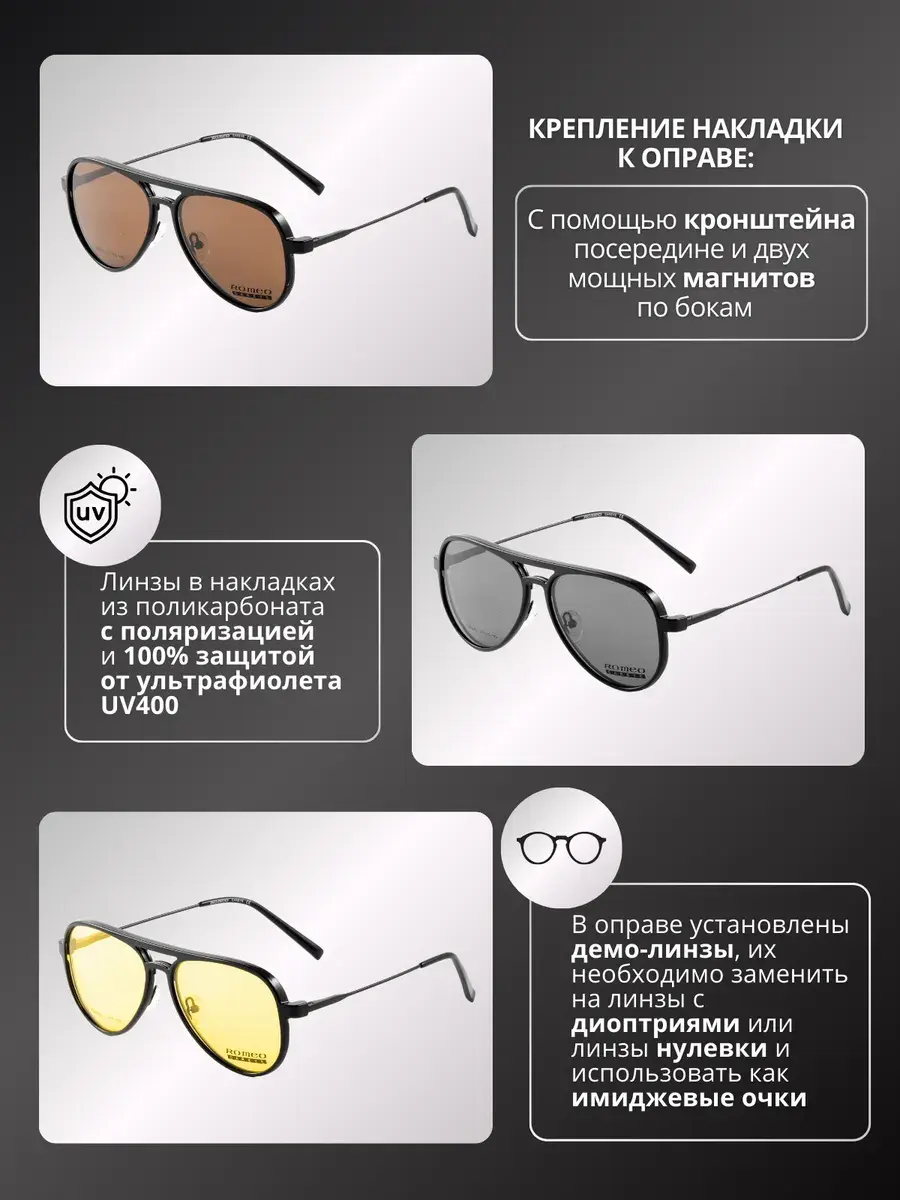 КРЕПЛЕНИЕ НАКЛАДКИ К ОПРАВЕ:

С помощью кронштейна посередине и двух мощных магнитов по бокам

UV

Линзы в накладках из поликарбоната с поляризацией и 100% защитой от ультрафиолета UV400

В оправе установлены демо-линзы, их необходимо заменить на линзы с диоптриями или линзы нулевки и использовать как имиджевые очки